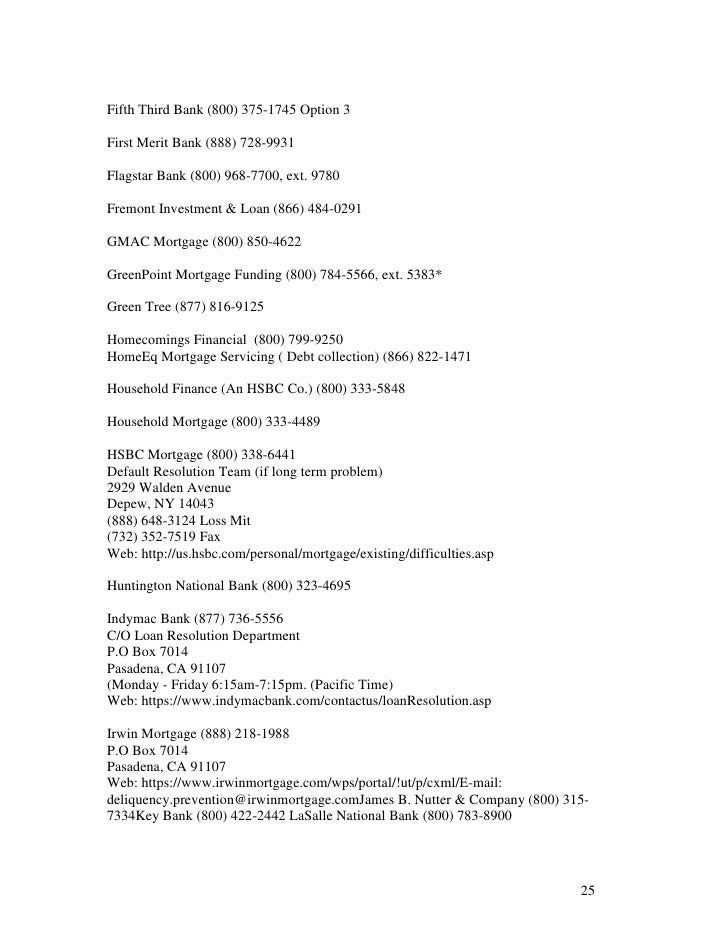 Fifth Third Bank (800) 375-1745 Option 3

First Merit Bank (888) 728-9931

Flagstar Bank (800) 968-7700, ext. 9780

Fremont Investment & Loan (866) 484-0291

GMAC Mortgage (800) 850-4622

GreenPoint Mortgage Funding (800) 784-5566, ext. 5383*

Green Tree (877) 816-9125

Homecomings Financial (800) 799-9250
HomeEq Mortgage Servicing ( Debt collection) (866) 822-1471

Household Finance (An HSBC Co.) (800) 333-5848

Household Mortgage (800) 333-4489

HSBC Mortgage (800) 338-6441
Default Resolution Team (if long term problem)
2929 Walden Avenue
Depew, NY 14043
(888) 648-3124 Loss Mit
(732) 352-7519 Fax
Web: http://us.hsbc.com/personal/mortgage/existing/difficulties.asp

Huntington National Bank (800) 323-4695

Indymac Bank (877) 736-5556
C/O Loan Resolution Department
P.O Box 7014
Pasadena, CA 91107
(Monday - Friday 6:15am-7:15pm. (Pacific Time)
Web: https://www.indymacbank.com/contactus/loanResolution.asp

Irwin Mortgage (888) 218-1988
P.O Box 7014
Pasadena, CA 91107
Web: https://www.irwinmortgage.com/wps/portal/!ut/p/cxml/E-mail: deliquency.prevention@irwinmortgage.comJames B. Nutter & Company (800) 315-7334Key Bank (800) 422-2442 LaSalle National Bank (800) 783-8900

25